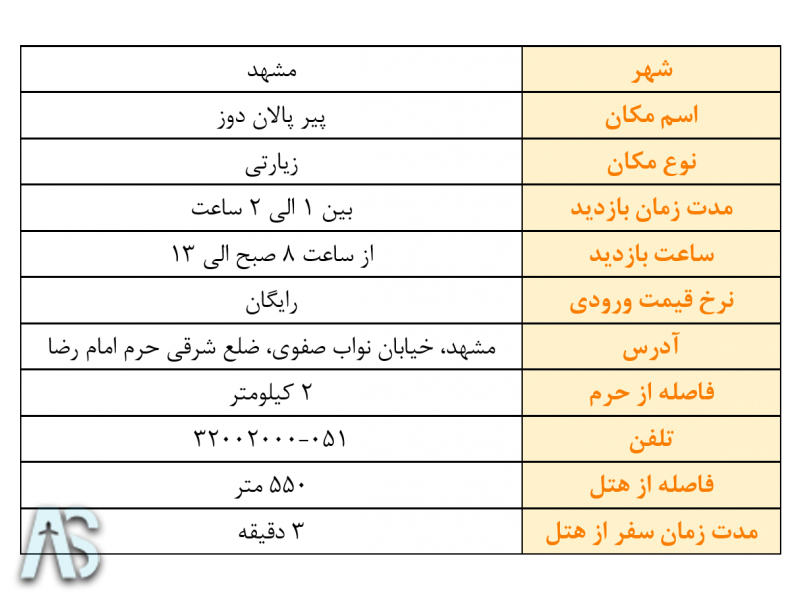 | شهر | مشهد |
|---|---|
| اسم مکان | پیر پالان دوز |
| نوع مکان | زیارتی |
| مدت زمان بازدید | بین ۱ الی ۲ ساعت |
| ساعت بازدید | از ساعت ۸ صبح الی ۱۳ |
| نرخ قیمت ورودی | رایگان |
| آدرس | مشهد، خیابان نواب صفوی، ضلع شرقی حرم امام رضا |
| فاصله از حرم | ۲ کیلومتر |
| تلفن | ۰۵۱-۳۲۰۰۲۰۰۰ |
| فاصله از هتل | ۵۵۰ متر |
| مدت زمان سفر از هتل | ۳ دقیقه |

AS